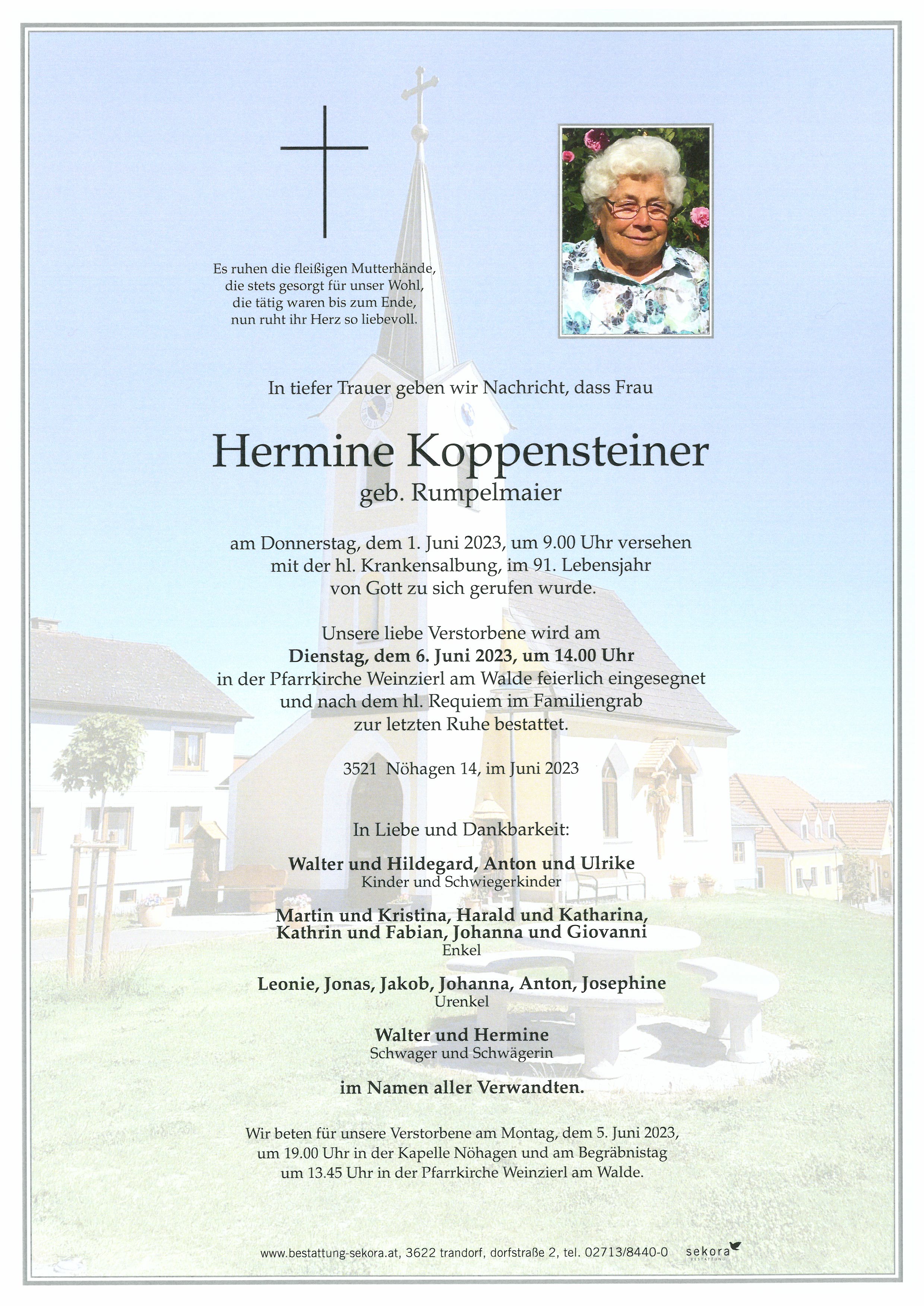 Es ruhen die fleißigen Mutterhände,
die stets gesorgt für unser Wohl,
die tätig waren bis zum Ende,
nun ruht ihr Herz so liebevoll.

In tiefer Trauer geben wir Nachricht, dass Frau

Hermine Koppensteiner
geb. Rumpelmaier

am Donnerstag, dem 1. Juni 2023, um 9.00 Uhr versehen mit der hl. Krankensalbung, im 91. Lebensjahr von Gott zu sich gerufen wurde.

Unsere liebe Verstorbene wird am
Dienstag, dem 6. Juni 2023, um 14.00 Uhr
in der Pfarrkirche Weinzierl am Walde feierlich eingesegnet und nach dem hl. Requiem im Familiengrab zur letzten Ruhe bestattet.

3521 Nöhagen 14, im Juni 2023

In Liebe und Dankbarkeit:

Walter und Hildegard, Anton und Ulrike
Kinder und Schwiegerkinder

Martin und Kristina, Harald und Katharina,
Kathrin und Fabian, Johanna und Giovanni
Enkel

Leonie, Jonas, Jakob, Johanna, Anton, Josephine
Urenkel

Walter und Hermine
Schwager und Schwägerin

im Namen aller Verwandten.

Wir beten für unsere Verstorbene am Montag, dem 5. Juni 2023, um 19.00 Uhr in der Kapelle Nöhagen und am Begräbnistag um 13.45 Uhr in der Pfarrkirche Weinzierl am Walde.

www.bestattung-sekora.at, 3622 trandorf, dorfstraße 2, tel. 02713/8440-0 sekora BESTATTUNG